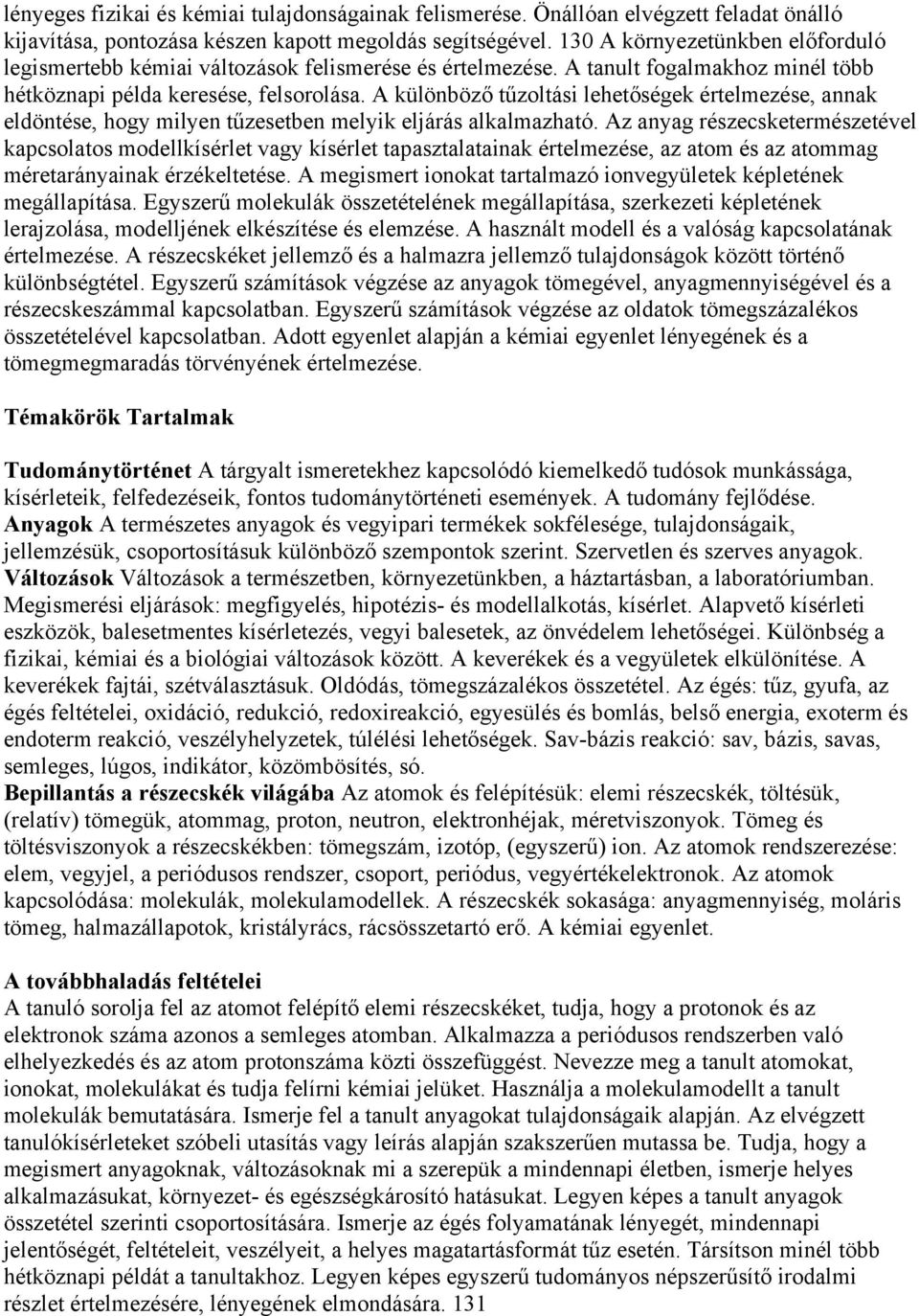 lényeges fizikai és kémiai tulajdonságainak felismerése. Önállóan elvégzett feladat önálló kijavítása, pontozása készen kapott megoldás segítségével. 130 A környezetünkben előforduló legismertebb kémiai változások felismerése és értelmezése. A tanult fogalmakhoz minél több hétköznapi példa keresése, felsorolása. A különböző tűzoltási lehetőségek értelmezése, annak eldöntése, hogy milyen tűzesetben melyik eljárás alkalmazható. Az anyag részecsketermészetével kapcsolatos modellkísérlet vagy kísérlet tapasztalatainak értelmezése, az atom és az atommag méretarányainak érzékeltetése. A megismert ionokat tartalmazó ionvegyületek képletének megállapítása. Egyszerű molekulák összetételének megállapítása, szerkezeti képletének lerajzolása, modelljének elkészítése és elemzése. A használt modell és a valóság kapcsolatának értelmezése. A részecskéket jellemző és a halmazra jellemző tulajdonságok között történő különbségtétel. Egyszerű számítások végzése az anyagok tömegével, anyagmennyiségével és a részecskeszámmal kapcsolatban. Egyszerű számítások végzése az oldatok tömegszázalékos összetételével kapcsolatban. Adott egyenlet alapján a kémiai egyenlet lényegének és a tömegmegmaradás törvényének értelmezése.

Témakörök Tartalmak

Tudománytörténet A tárgyalt ismeretekhez kapcsolódó kiemelkedő tudósok munkássága, kísérleteik, felfedezéseik, fontos tudománytörténeti események. A tudomány fejlődése. Anyagok A természetes anyagok és vegyipari termékek sokfélesége, tulajdonságaik, jellemzésük, csoportosításuk különböző szempontok szerint. Szervetlen és szerves anyagok. Változások Változások a természetben, környezetünkben, a háztartásban, a laboratóriumban. Megismerési eljárások: megfigyelés, hipotézis- és modellalkotás, kísérlet. Alapvető kísérleti eszközök, balesetmentes kísérletezés, vegyi balesetek, az önvédelem lehetőségei. Különbség a fizikai, kémiai és a biológiai változások között. A keverékek és a vegyületek elkülönítése. A keverékek fajtái, szétválasztásuk. Oldódás, tömegszázalékos összetétel. Az égés: tűz, gyufa, az égés feltételei, oxidáció, redukció, redoxireakció, egyesülés és bomlás, belső energia, exoterm és endoterm reakció, veszélyhelyzetek, túlélési lehetőségek. Sav-bázis reakció: sav, bázis, savas, semleges, lúgos, indikátor, közömbösítés, só. Bepillantás a részecskék világába Az atomok és felépítésük: elemi részecskék, töltésük, (relatív) tömegük, atommag, proton, neutron, elektronhéjak, méretviszonyok. Tömeg és töltésviszonyok a részecskékben: tömegszám, izotóp, (egyszerű) ion. Az atomok rendszerezése: elem, vegyjel, a periódusos rendszer, csoport, periódus, vegyértékelektronok. Az atomok kapcsolódása: molekulák, molekulamodellek. A részecskék sokasága: anyagmennyiség, moláris tömeg, halmazállapotok, kristályrács, rácsösszetartó erő. A kémiai egyenlet.

A továbbhaladás feltételei
A tanuló sorolja fel az atomot felépítő elemi részecskéket, tudja, hogy a protonok és az elektronok száma azonos a semleges atomban. Alkalmazza a periódusos rendszerben való elhelyezkedés és az atom protonszáma közti összefüggést. Nevezze meg a tanult atomokat, ionokat, molekulákat és tudja felírni kémiai jelüket. Használja a molekulamodellt a tanult molekulák bemutatására. Ismerje fel a tanult anyagokat tulajdonságaik alapján. Az elvégzett tanulókísérleteket szóbeli utasítás vagy leírás alapján szakszerűen mutassa be. Tudja, hogy a megismert anyagoknak, változásoknak mi a szerepük a mindennapi életben, ismerje helyes alkalmazásukat, környezet- és egészségkárosító hatásukat. Legyen képes a tanult anyagok összetétel szerinti csoportosítására. Ismerje az égés folyamatának lényegét, mindennapi jelentőségét, feltételeit, veszélyeit, a helyes magatartásformát tűz esetén. Társítson minél több hétköznapi példát a tanultakhoz. Legyen képes egyszerű tudományos népszerűsítő irodalmi részlet értelmezésére, lényegének elmondására. 131